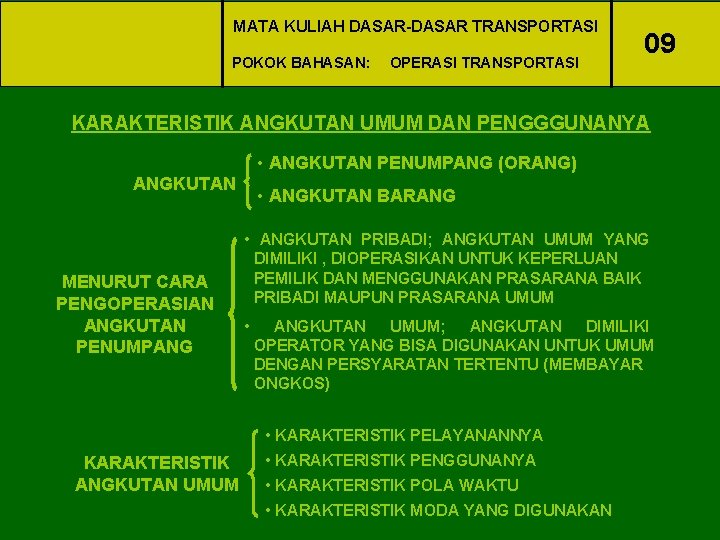 MATA KULIAH DASAR-DASAR TRANSPORTASI

POKOK BAHASAN: OPERASI TRANSPORTASI

09

KARAKTERISTIK ANGKUTAN UMUM DAN PENGGGUNANYA

ANGKUTAN

• ANGKUTAN PENUMPANG (ORANG)
• ANGKUTAN BARANG

MENURUT CARA PENGOPERASIAN ANGKUTAN PENUMPANG

• ANGKUTAN PRIBADI; ANGKUTAN UMUM YANG DIMILIKI , DIOPERASIKAN UNTUK KEPERLUAN PEMILIK DAN MENGGUNAKAN PRASARANA BAIK PRIBADI MAUPUN PRASARANA UMUM

• ANGKUTAN UMUM; ANGKUTAN DIMILIKI OPERATOR YANG BISA DIGUNAKAN UNTUK UMUM DENGAN PERSYARATAN TERTENTU (MEMBAYAR ONGKOS)

KARAKTERISTIK ANGKUTAN UMUM

• KARAKTERISTIK PELAYANANNYA
• KARAKTERISTIK PENGGUNANYA
• KARAKTERISTIK POLA WAKTU
• KARAKTERISTIK MODA YANG DIGUNAKAN